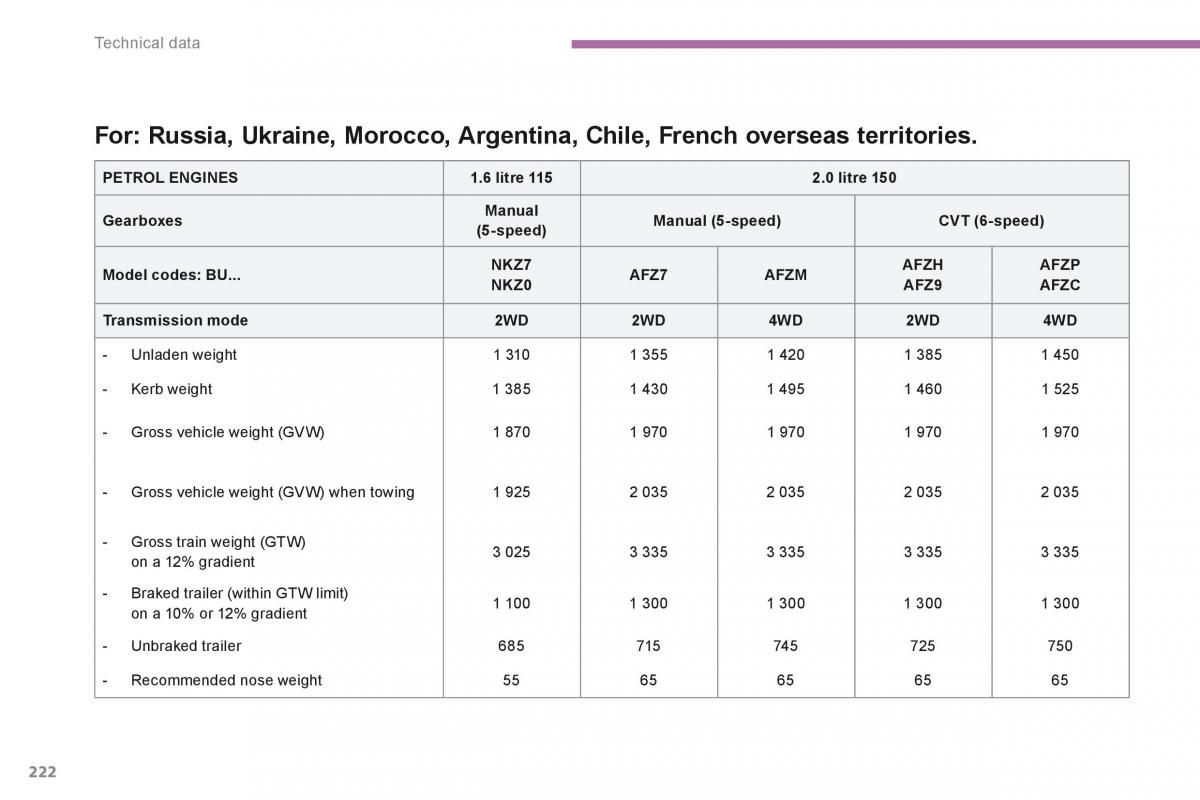 Technical data

For: Russia, Ukraine, Morocco, Argentina, Chile, French overseas territories.

| PETROL ENGINES | 1.6 litre 115 | 2.0 litre 150 | | | |
|---|---|---|---|---|---|
| Gearboxes | Manual (5-speed) | Manual (5-speed) | | CVT (6-speed) | |
| Model codes: BU... | NKZ7 NKZ0 | AFZ7 | AFZM | AFZH AFZ9 | AFZP AFZC |
| Transmission mode | 2WD | 2WD | 4WD | 2WD | 4WD |
| - Unladen weight | 1 310 | 1 355 | 1 420 | 1 385 | 1 450 |
| - Kerb weight | 1 385 | 1 430 | 1 495 | 1 460 | 1 525 |
| - Gross vehicle weight (GVW) | 1 870 | 1 970 | 1 970 | 1 970 | 1 970 |
| - Gross vehicle weight (GVW) when towing | 1 925 | 2 035 | 2 035 | 2 035 | 2 035 |
| - Gross train weight (GTW) on a 12% gradient | 3 025 | 3 335 | 3 335 | 3 335 | 3 335 |
| - Braked trailer (within GTW limit) on a 10% or 12% gradient | 1 100 | 1 300 | 1 300 | 1 300 | 1 300 |
| - Unbraked trailer | 685 | 715 | 745 | 725 | 750 |
| - Recommended nose weight | 55 | 65 | 65 | 65 | 65 |

222